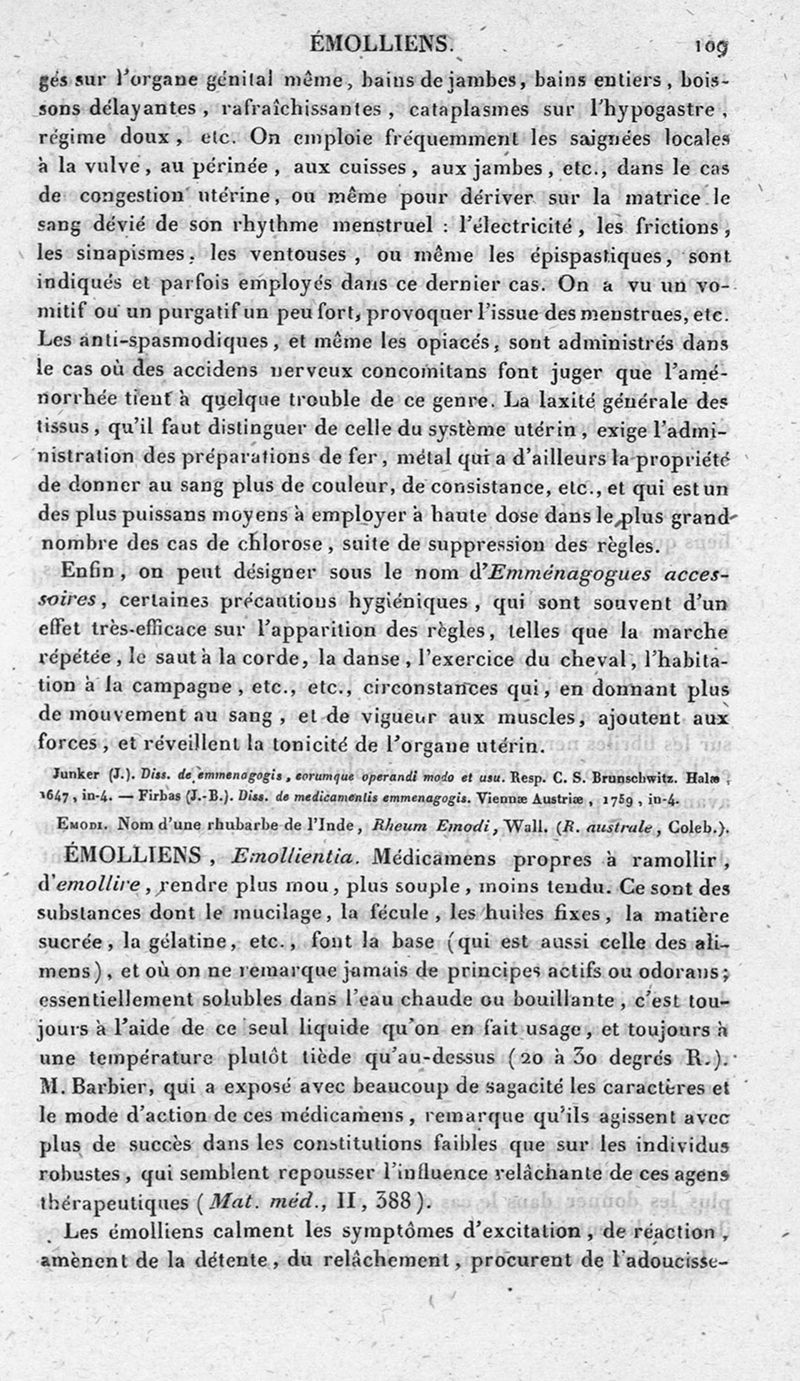 ÉMOLLIENS. 109

gés sur l'organe génital même, bains de jambes, bains entiers, boissons délayantes, rafraîchissantes, cataplasmes sur l'hypogastre, régime doux, etc. On emploie fréquemment les saignées locales à la vulve, au périnée, aux cuisses, aux jambes, etc., dans le cas de congestion utérine, ou même pour dériver sur la matrice le sang dévié de son rhythme menstruel : l'électricité, les frictions, les sinapismes, les ventouses, ou même les épispastiques, sont indiqués et parfois employés dans ce dernier cas. On a vu un vomitif ou un purgatif un peu fort, provoquer l'issue des menstrues, etc. Les anti-spasmodiques, et même les opiacés, sont administrés dans le cas où des accidens nerveux concomitans font juger que l'aménorrhée tient à quelque trouble de ce genre. La laxité générale des tissus, qu'il faut distinguer de celle du système utérin, exige l'administration des préparations de fer, métal qui a d'ailleurs la propriété de donner au sang plus de couleur, de consistance, etc., et qui est un des plus puissans moyens à employer à haute dose dans le plus grand nombre des cas de chlorose, suite de suppression des règles.

Enfin, on peut désigner sous le nom d'Emménagogues accessoires, certaines précautions hygiéniques, qui sont souvent d'un effet très-efficace sur l'apparition des règles, telles que la marche répétée, le saut à la corde, la danse, l'exercice du cheval, l'habitation à la campagne, etc., etc., circonstances qui, en donnant plus de mouvement au sang, et de vigueur aux muscles, ajoutent aux forces, et réveillent la tonicité de l'organe utérin.

Junker (J.). Diss. de emmenagogis, eorumque operandi modo et usu. Resp. C. S. Brunschwitz. Halæ, 1647, in-4. — Firbas (J.-B.). Diss. de medicamentis emmenagogis. Viennæ Austriæ, 1759, in-4.

Emodi. Nom d'une rhubarbe de l'Inde, Rheum Emodi, Wall. (R. australe, Coleb.).

ÉMOLLIENS, Emollientia. Médicamens propres à ramollir, d'emollire, rendre plus mou, plus souple, moins tendu. Ce sont des substances dont le mucilage, la fécule, les huiles fixes, la matière sucrée, la gélatine, etc., font la base (qui est aussi celle des alimens), et où on ne remarque jamais de principes actifs ou odorans; essentiellement solubles dans l'eau chaude ou bouillante, c'est toujours à l'aide de ce seul liquide qu'on en fait usage, et toujours à une température plutôt tiède qu'au-dessus (20 à 30 degrés R.). M. Barbier, qui a exposé avec beaucoup de sagacité les caractères et le mode d'action de ces médicamens, remarque qu'ils agissent avec plus de succès dans les constitutions faibles que sur les individus robustes, qui semblent repousser l'influence relâchante de ces agens thérapeutiques (Mat. méd., II, 388).

Les émolliens calment les symptômes d'excitation, de réaction, amènent de la détente, du relâchement, procurent de l'adoucisse-